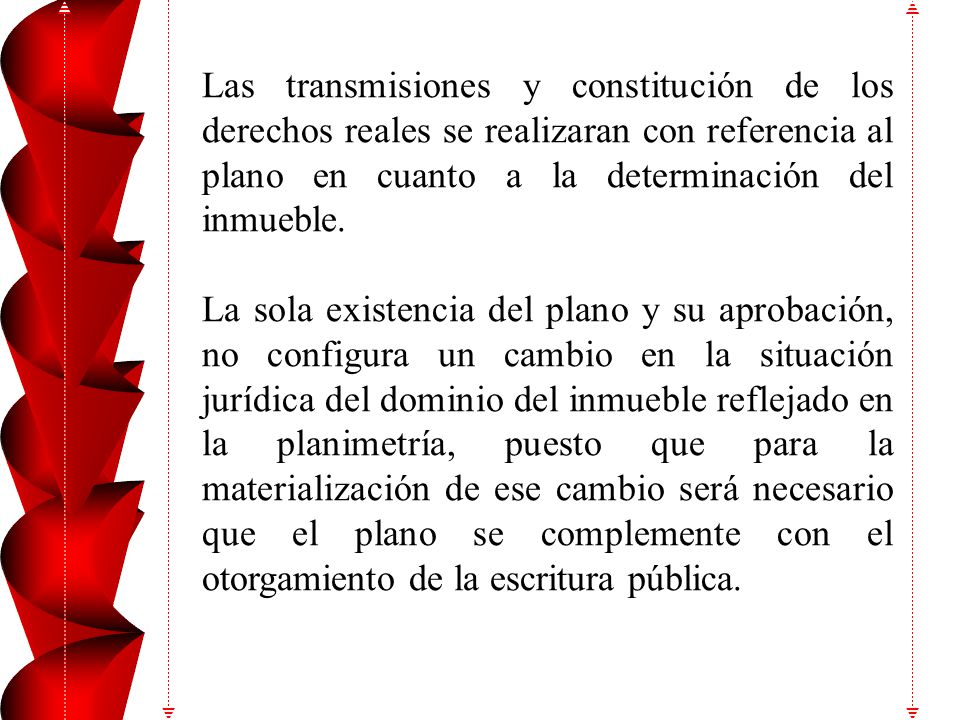 Las transmisiones y constitución de los derechos reales se realizaran con referencia al plano en cuanto a la determinación del inmueble.

La sola existencia del plano y su aprobación, no configura un cambio en la situación jurídica del dominio del inmueble reflejado en la planimetría, puesto que para la materialización de ese cambio será necesario que el plano se complemente con el otorgamiento de la escritura pública.